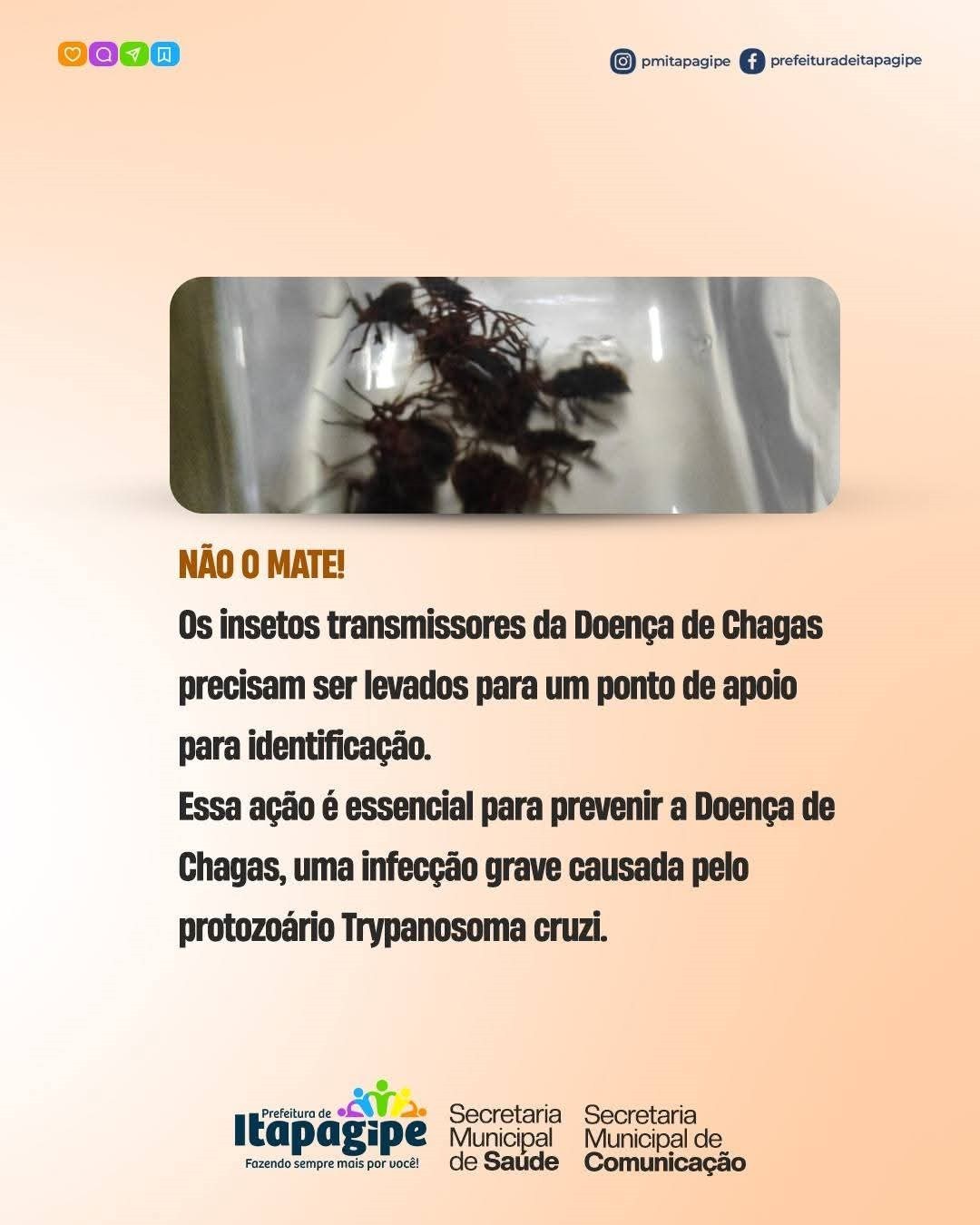 pmitapagipe prefeituradeitapagipe

NÃO O MATE!

Os insetos transmissores da Doença de Chagas precisam ser levados para um ponto de apoio para identificação.

Essa ação é essencial para prevenir a Doença de Chagas, uma infecção grave causada pelo protozoário Trypanosoma cruzi.

Prefeitura de
Itapagipe
Fazendo sempre mais por você!

Secretaria
Municipal
de Saúde

Secretaria
Municipal de
Comunicação